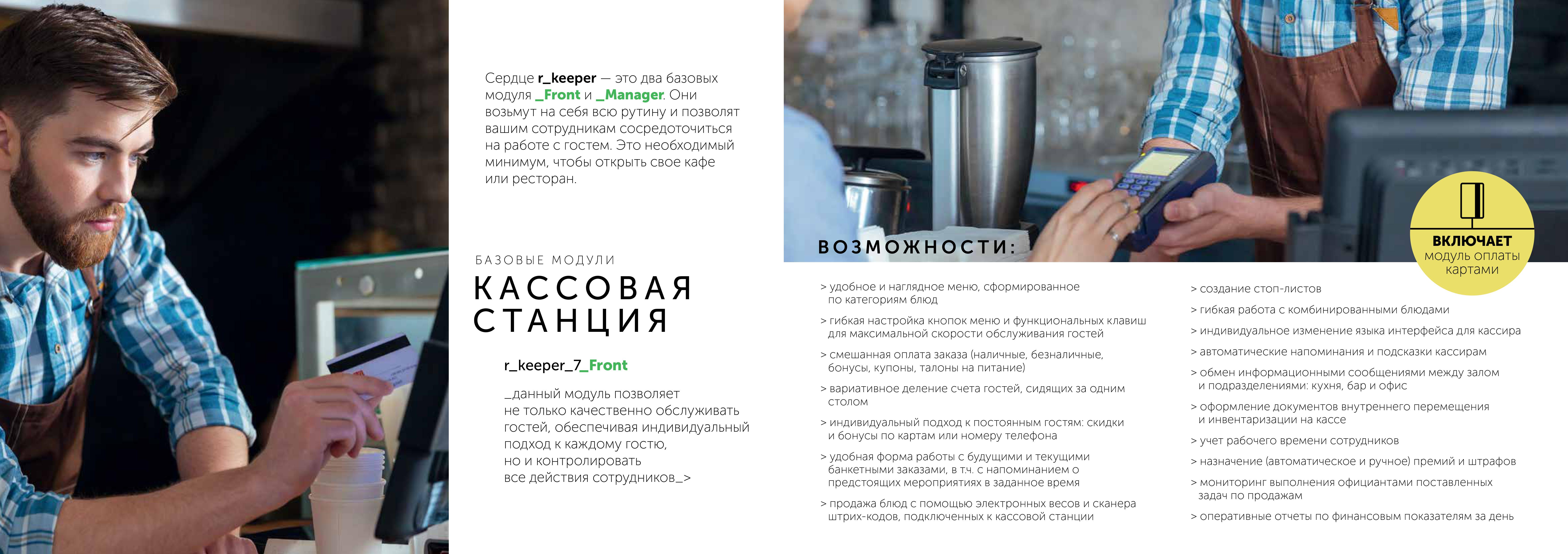 Сердце r_keeper — это два базовых модуля _Front и _Manager. Они возьмут на себя всю рутину и позволят вашим сотрудникам сосредоточиться на работе с гостем. Это необходимый минимум, чтобы открыть свое кафе или ресторан.

БАЗОВЫЕ МОДУЛИ
КАССОВАЯ СТАНЦИЯ

r_keeper_7_Front

_данный модуль позволяет не только качественно обслуживать гостей, обеспечивая индивидуальный подход к каждому гостю, но и контролировать все действия сотрудников_>

ВОЗМОЖНОСТИ:

ВКЛЮЧАЕТ
модуль оплаты картами

> удобное и наглядное меню, сформированное по категориям блюд

> гибкая настройка кнопок меню и функциональных клавиш для максимальной скорости обслуживания гостей

> смешанная оплата заказа (наличные, безналичные, бонусы, купоны, талоны на питание)

> вариативное деление счета гостей, сидящих за одним столом

> индивидуальный подход к постоянным гостям: скидки и бонусы по картам или номеру телефона

> удобная форма работы с будущими и текущими банкетными заказами, в т.ч. с напоминанием о предстоящих мероприятиях в заданное время

> продажа блюд с помощью электронных весов и сканера штрих-кодов, подключенных к кассовой станции

> создание стоп-листов

> гибкая работа с комбинированными блюдами

> индивидуальное изменение языка интерфейса для кассира

> автоматические напоминания и подсказки кассирам

> обмен информационными сообщениями между залом и подразделениями: кухня, бар и офис

> оформление документов внутреннего перемещения и инвентаризации на кассе

> учет рабочего времени сотрудников

> назначение (автоматическое и ручное) премий и штрафов

> мониторинг выполнения официантами поставленных задач по продажам

> оперативные отчеты по финансовым показателям за день